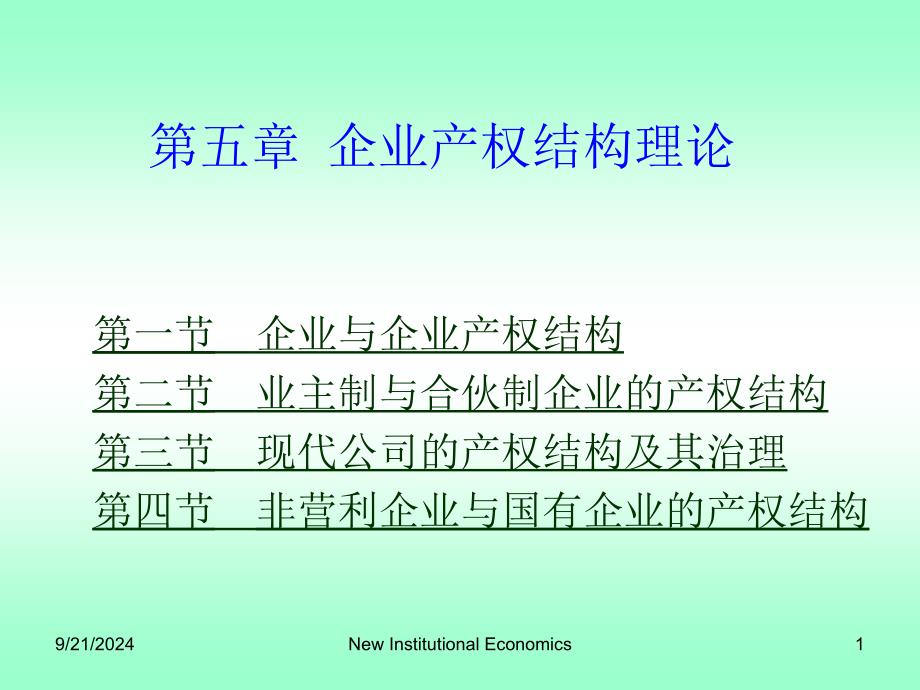 第五章 企业产权结构理论

第一节 企业与企业产权结构
第二节 业主制与合伙制企业的产权结构
第三节 现代公司的产权结构及其治理
第四节 非营利企业与国有企业的产权结构

9/21/2024 New Institutional Economics 1